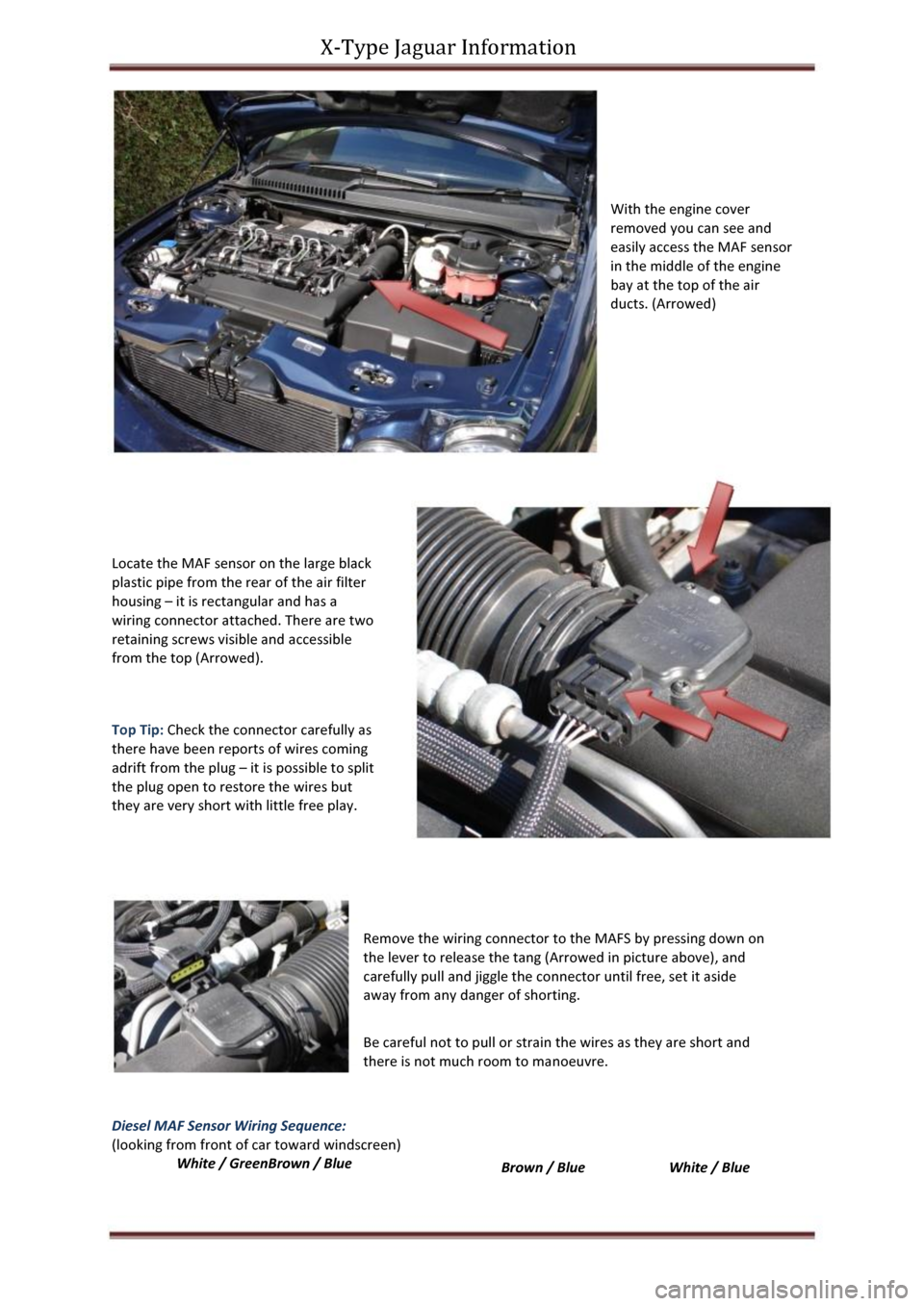 X-Type Jaguar Information

With the engine cover removed you can see and easily access the MAF sensor in the middle of the engine bay at the top of the air ducts. (Arrowed)

Locate the MAF sensor on the large black plastic pipe from the rear of the air filter housing – it is rectangular and has a wiring connector attached. There are two retaining screws visible and accessible from the top (Arrowed).

Top Tip: Check the connector carefully as there have been reports of wires coming adrift from the plug – it is possible to split the plug open to restore the wires but they are very short with little free play.

Remove the wiring connector to the MAFS by pressing down on the lever to release the tang (Arrowed in picture above), and carefully pull and jiggle the connector until free, set it aside away from any danger of shorting.

Be careful not to pull or strain the wires as they are short and there is not much room to manoeuvre.

Diesel MAF Sensor Wiring Sequence:
(looking from front of car toward windscreen)
White / GreenBrown / Blue Brown / Blue White / Blue

carmanualsonline.info